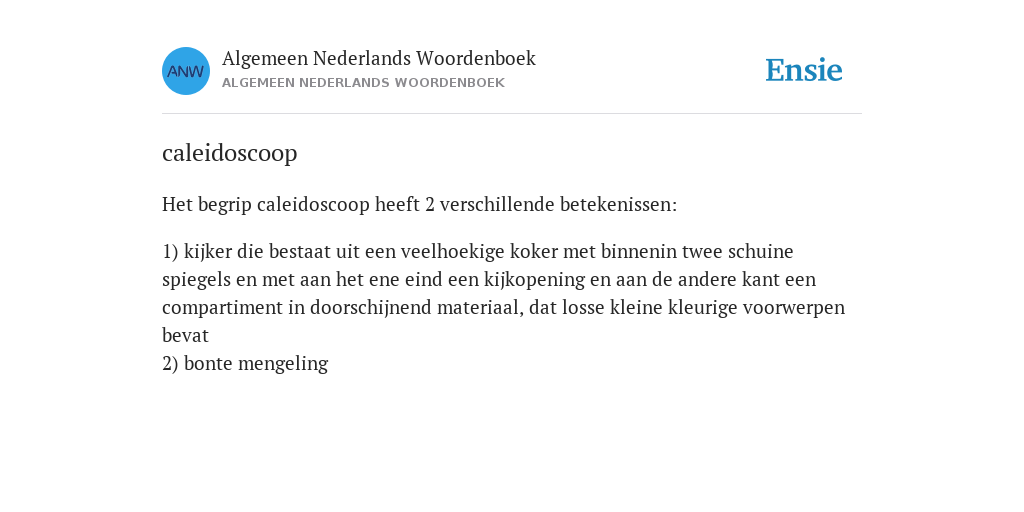 ANW

Algemeen Nederlands Woordenboek
ALGEMEEN NEDERLANDS WOORDENBOEK

Ensie

caleidoscoop

Het begrip caleidoscoop heeft 2 verschillende betekenissen:

1) kijker die bestaat uit een veelhoekige koker met binnenin twee schuine spiegels en met aan het ene eind een kijkopening en aan de andere kant een compartiment in doorschijnend materiaal, dat losse kleine kleurige voorwerpen bevat
2) bonte mengeling